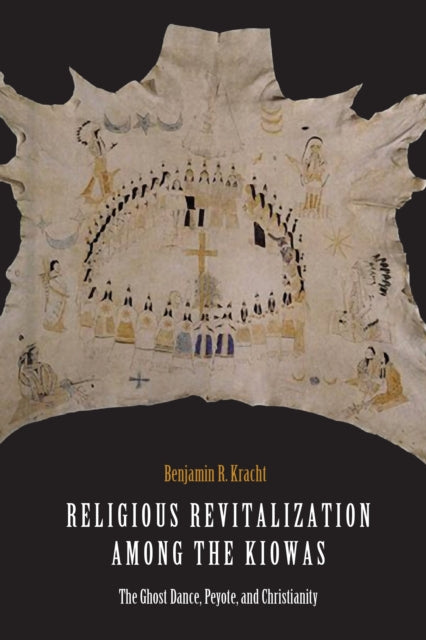 Benjamin R. Kracht

RELIGIOUS REVITALIZATION AMONG THE KIOWAS

The Ghost Dance, Peyote, and Christianity